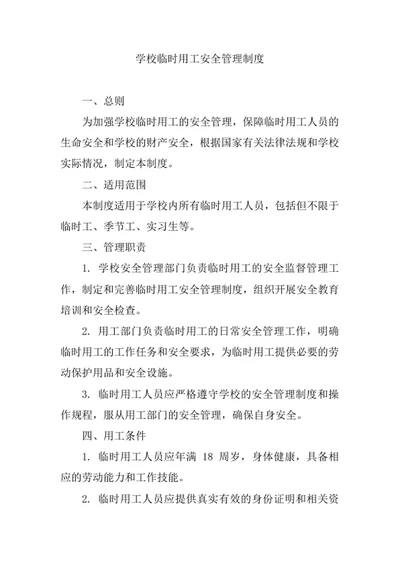 学校临时用工安全管理制度

一、总则

为加强学校临时用工的安全管理，保障临时用工人员的生命安全和学校的财产安全，根据国家有关法律法规和学校实际情况，制定本制度。

二、适用范围

本制度适用于学校内所有临时用工人员，包括但不限于临时工、季节工、实习生等。

三、管理职责

1. 学校安全管理部门负责临时用工的安全监督管理工作，制定和完善临时用工安全管理制度，组织开展安全教育培训和安全检查。

2. 用工部门负责临时用工的日常安全管理工作，明确临时用工的工作任务和安全要求，为临时用工提供必要的劳动保护用品和安全设施。

3. 临时用工人员应严格遵守学校的安全管理制度和操作规程，服从用工部门的安全管理，确保自身安全。

四、用工条件

1. 临时用工人员应年满 18 周岁，身体健康，具备相应的劳动能力和工作技能。

2. 临时用工人员应提供真实有效的身份证明和相关资